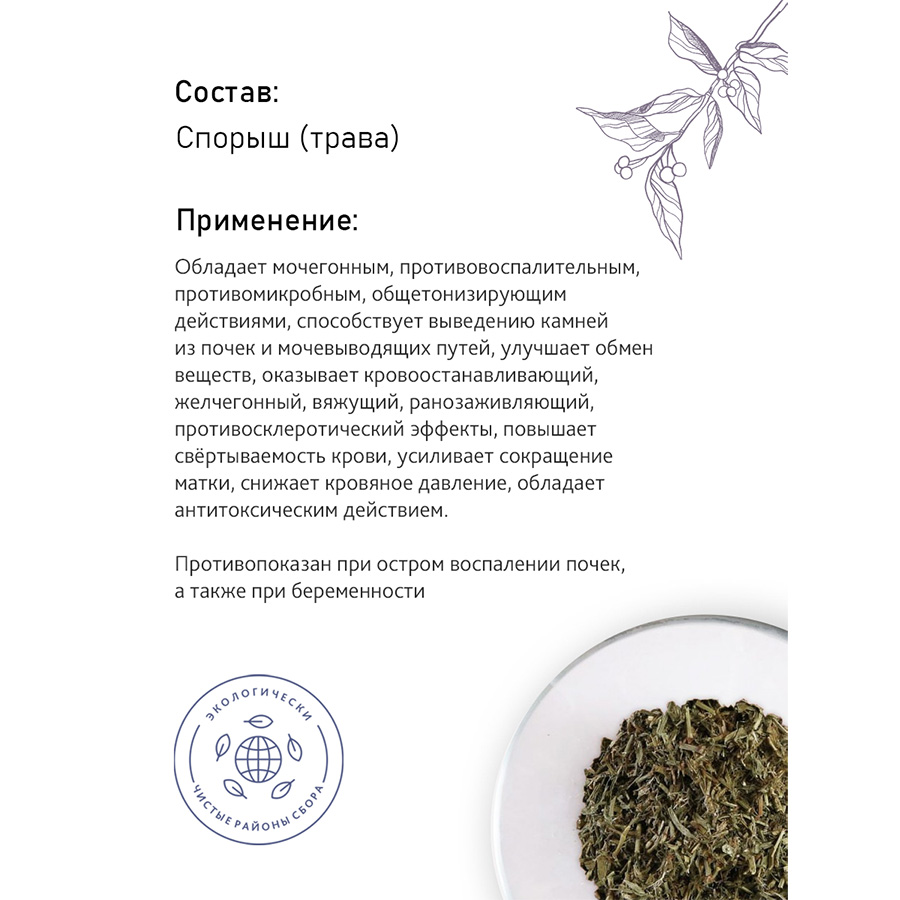 Состав:
Спорыш (трава)

Применение:

Обладает мочегонным, противовоспалительным, противомикробным, общетонизирующим действиями, способствует выведению камней из почек и мочевыводящих путей, улучшает обмен веществ, оказывает кровоостанавливающий, желчегонный, вяжущий, ранозаживляющий, противосклеротический эффекты, повышает свёртываемость крови, усиливает сокращение матки, снижает кровяное давление, обладает антитоксическим действием.

Противопоказан при остром воспалении почек, а также при беременности

ЭКОЛОГИЧЕСКИ
ЧИСТЫЕ РАЙОНЫ СБОРА